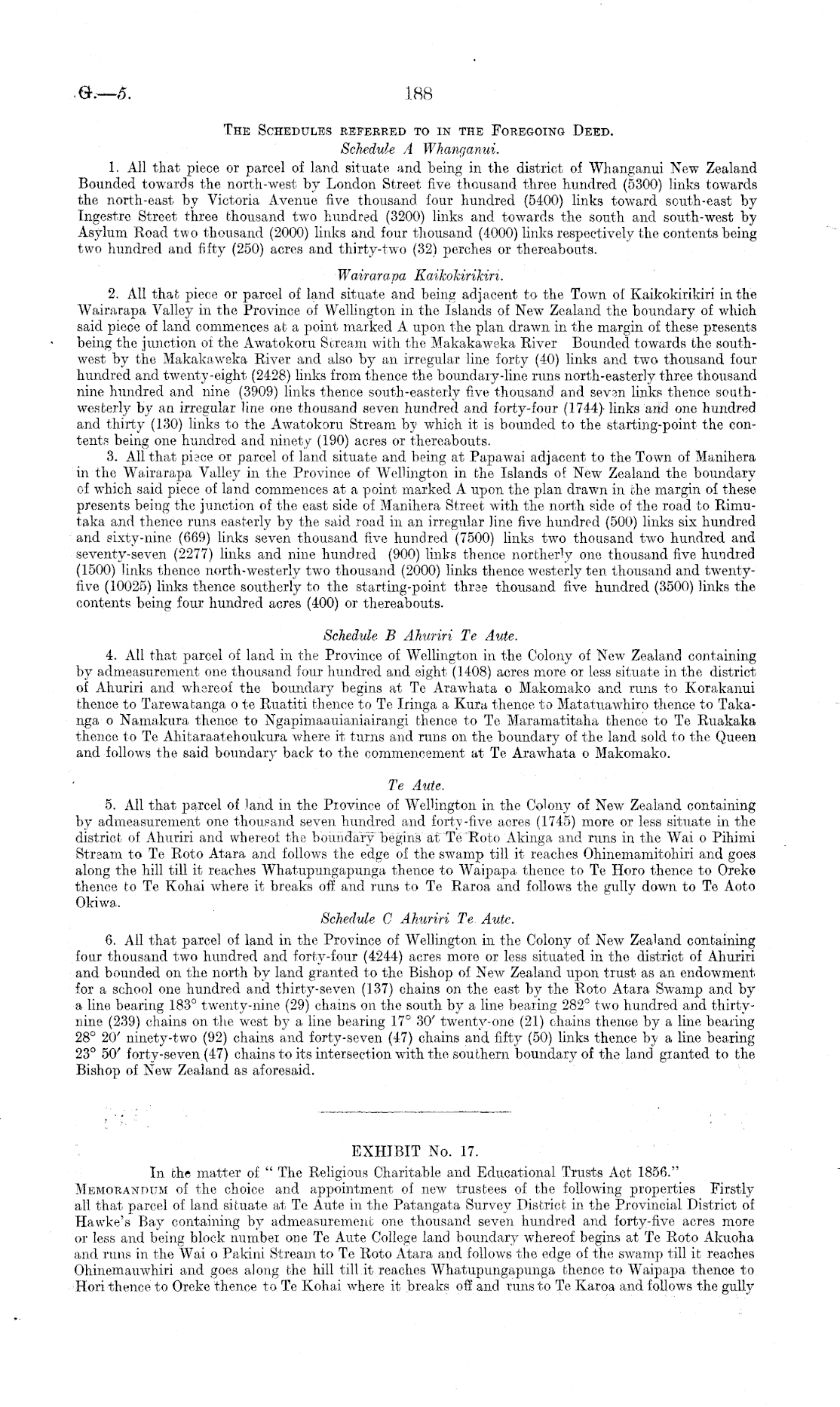 G.—5.

188

THE SCHEDULES REFERRED TO IN THE FOREGOING DEED.
Schedule A Whanganui.

1. All that piece or parcel of land situate and being in the district of Whanganui New Zealand Bounded towards the north-west by London Street five thousand three hundred (5300) links towards the north-east by Victoria Avenue five thousand four hundred (5400) links toward south-east by Ingestre Street three thousand two hundred (3200) links and towards the south and south-west by Asylum Road two thousand (2000) links and four thousand (4000) links respectively the contents being two hundred and fifty (250) acres and thirty-two (32) perches or thereabouts.

Wairarapa Kaikokirikiri.

2. All that piece or parcel of land situate and being adjacent to the Town of Kaikokirikiri in the Wairarapa Valley in the Province of Wellington in the Islands of New Zealand the boundary of which said piece of land commences at a point marked A upon the plan drawn in the margin of these presents being the junction of the Awatokoru Stream with the Makakaweka River Bounded towards the south-west by the Makakaweka River and also by an irregular line forty (40) links and two thousand four hundred and twenty-eight (2428) links from thence the boundary-line runs north-easterly three thousand nine hundred and nine (3909) links thence south-easterly five thousand and seven links thence south-westerly by an irregular line one thousand seven hundred and forty-four (1744) links and one hundred and thirty (130) links to the Awatokoru Stream by which it is bounded to the starting-point the contents being one hundred and ninety (190) acres or thereabouts.

3. All that piece or parcel of land situate and being at Papawai adjacent to the Town of Manihera in the Wairarapa Valley in the Province of Wellington in the Islands of New Zealand the boundary of which said piece of land commences at a point marked A upon the plan drawn in the margin of these presents being the junction of the east side of Manihera Street with the north side of the road to Rimutaka and thence runs easterly by the said road in an irregular line five hundred (500) links six hundred and sixty-nine (669) links seven thousand five hundred (7500) links two thousand two hundred and seventy-seven (2277) links and nine hundred (900) links thence northerly one thousand five hundred (1500) links thence north-westerly two thousand (2000) links thence westerly ten thousand and twenty-five (10025) links thence southerly to the starting-point three thousand five hundred (3500) links the contents being four hundred acres (400) or thereabouts.

Schedule B Ahuriri Te Aute.

4. All that parcel of land in the Province of Wellington in the Colony of New Zealand containing by admeasurement one thousand four hundred and eight (1408) acres more or less situate in the district of Ahuriri and whereof the boundary begins at Te Arawhata o Makomako and runs to Korakanui thence to Tarewatanga o te Ruatiti thence to Te Iringa a Kura thence to Matatuawhiro thence to Takanga o Namakura thence to Ngapimaauianiairangi thence to Te Maramatitaha thence to Te Ruakaka thence to Te Ahitaraatehoukura where it turns and runs on the boundary of the land sold to the Queen and follows the said boundary back to the commencement at Te Arawhata o Makomako.

Te Aute.

5. All that parcel of land in the Province of Wellington in the Colony of New Zealand containing by admeasurement one thousand seven hundred and forty-five acres (1745) more or less situate in the district of Ahuriri and whereof the boundary begins at Te Roto Akinga and runs in the Wai o Pihimi Stream to Te Roto Atara and follows the edge of the swamp till it reaches Ohinemamitohiri and goes along the hill till it reaches Whatupungapunga thence to Waipapa thence to Te Horo thence to Oreke thence to Te Kohai where it breaks off and runs to Te Raroa and follows the gully down to Te Aoto Okiwa.

Schedule C Ahuriri Te Aute.

6. All that parcel of land in the Province of Wellington in the Colony of New Zealand containing four thousand two hundred and forty-four (4244) acres more or less situated in the district of Ahuriri and bounded on the north by land granted to the Bishop of New Zealand upon trust as an endowment for a school one hundred and thirty-seven (137) chains on the east by the Roto Atara Swamp and by a line bearing 183° twenty-nine (29) chains on the south by a line bearing 282° two hundred and thirty-nine (239) chains on the west by a line bearing 17° 30′ twenty-one (21) chains thence by a line bearing 28° 20′ ninety-two (92) chains and forty-seven (47) chains and fifty (50) links thence by a line bearing 23° 50′ forty-seven (47) chains to its intersection with the southern boundary of the land granted to the Bishop of New Zealand as aforesaid.

EXHIBIT No. 17.

In the matter of "The Religious Charitable and Educational Trusts Act 1856."

MEMORANDUM of the choice and appointment of new trustees of the following properties Firstly all that parcel of land situate at Te Aute in the Patangata Survey District in the Provincial District of Hawke's Bay containing by admeasurement one thousand seven hundred and forty-five acres more or less and being block number one Te Aute College land boundary whereof begins at Te Roto Akuoha and runs in the Wai o Pakini Stream to Te Roto Atara and follows the edge of the swamp till it reaches Ohinemauwhiri and goes along the hill till it reaches Whatupungapunga thence to Waipapa thence to Hori thence to Oreke thence to Te Kohai where it breaks off and runs to Te Karoa and follows the gully